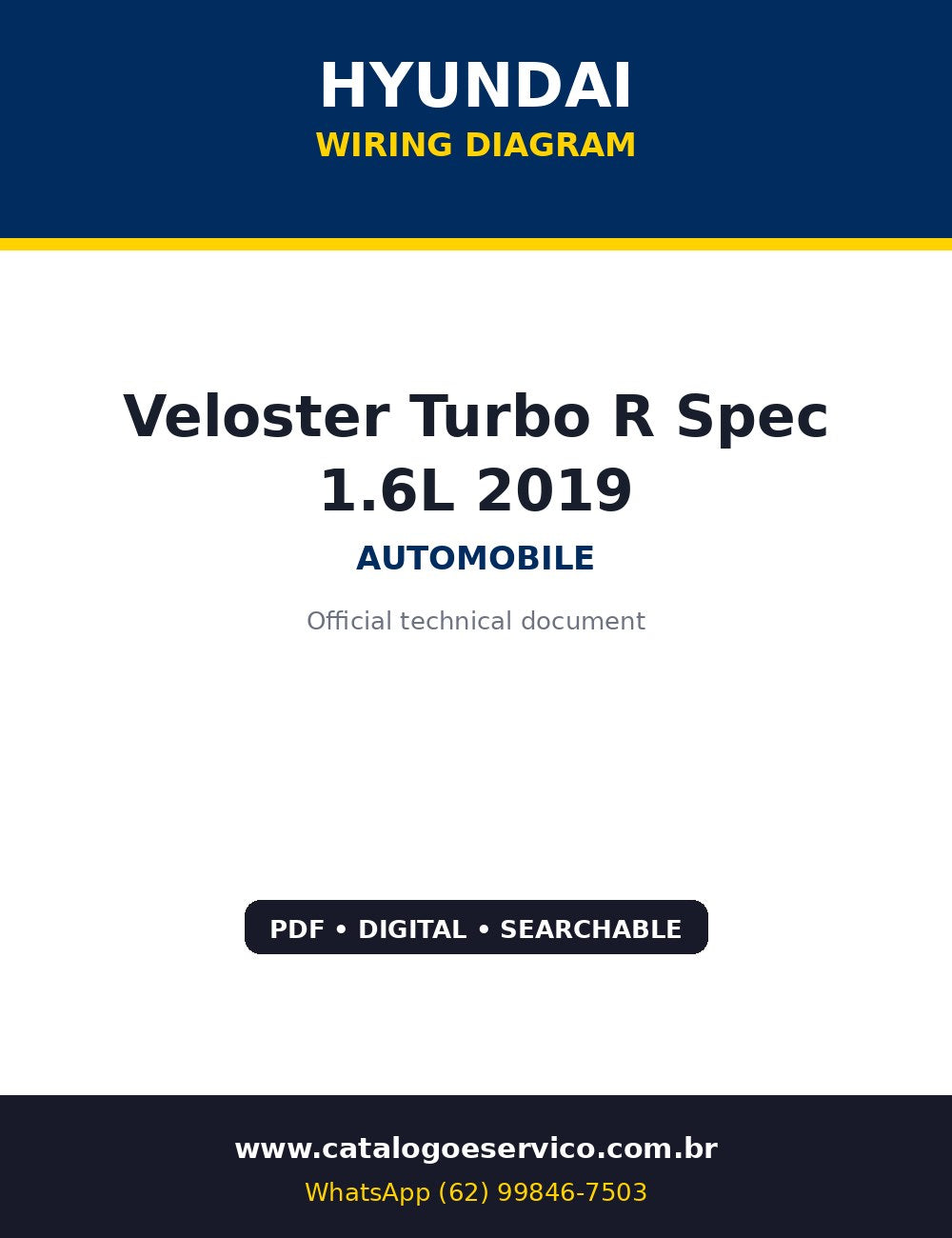 HYUNDAI
WIRING DIAGRAM

Veloster Turbo R Spec 1.6L 2019

AUTOMOBILE

Official technical document

PDF • DIGITAL • SEARCHABLE

www.catalogoeservico.com.br
WhatsApp (62) 99846-7503